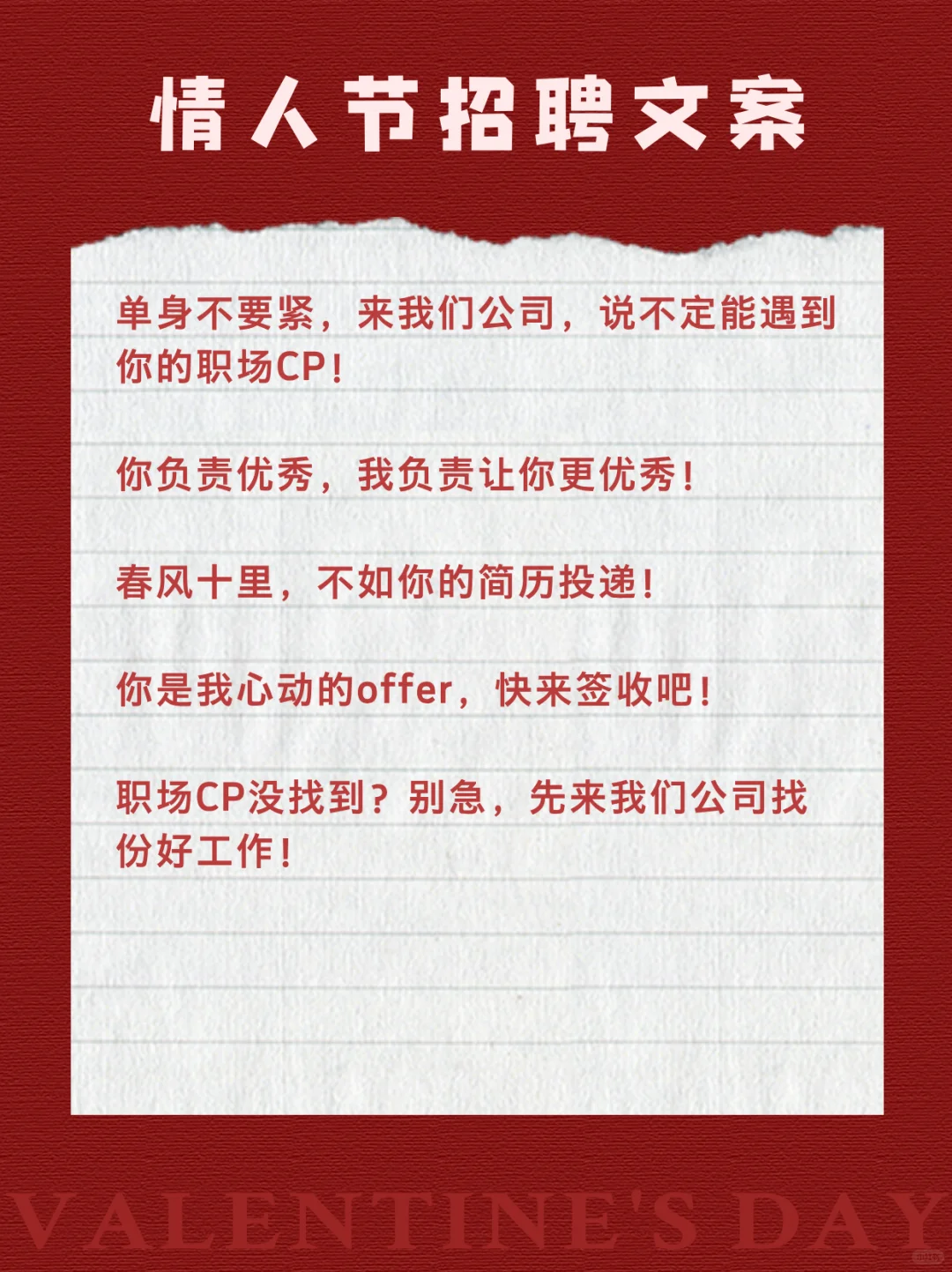 情人节招聘文案

单身不要紧，来我们公司，说不定能遇到你的职场CP！

你负责优秀，我负责让你更优秀！

春风十里，不如你的简历投递！

你是我心动的offer，快来签收吧！

职场CP没找到？别急，先来我们公司找份好工作！

VALENTINE'S DAY